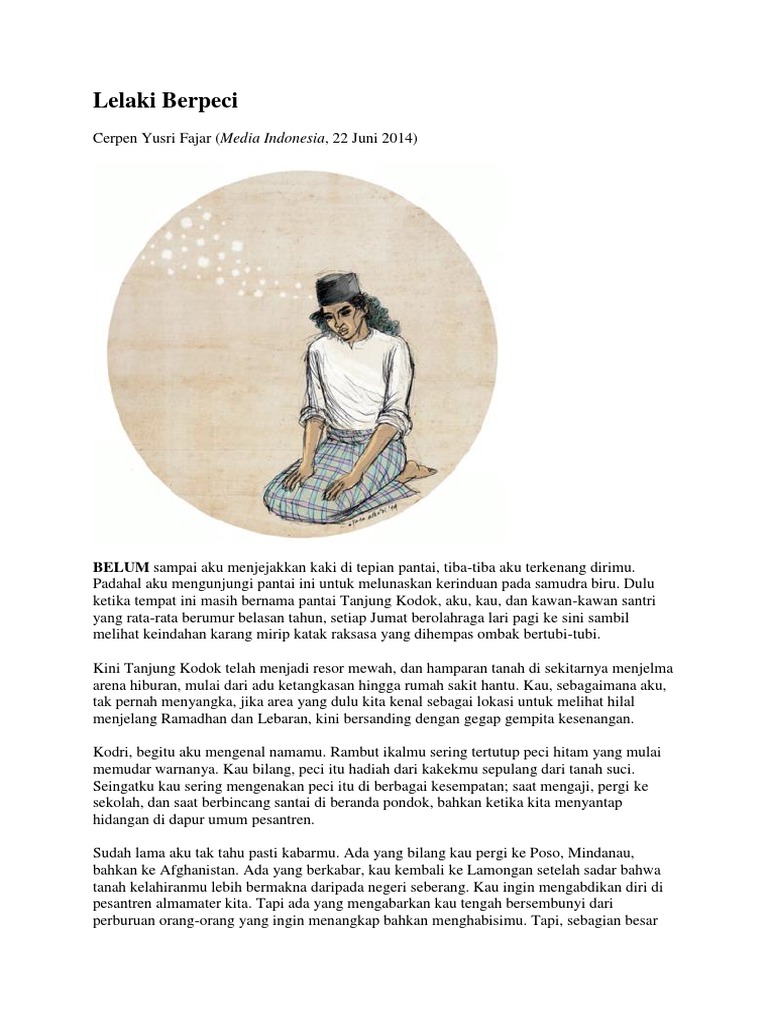 Lelaki Berpeci

Cerpen Yusri Fajar (Media Indonesia, 22 Juni 2014)

BELUM sampai aku menjejakkan kaki di tepian pantai, tiba-tiba aku terkenang dirimu. Padahal aku mengunjungi pantai ini untuk melunaskan kerinduan pada samudra biru. Dulu ketika tempat ini masih bernama pantai Tanjung Kodok, aku, kau, dan kawan-kawan santri yang rata-rata berumur belasan tahun, setiap Jumat berolahraga lari pagi ke sini sambil melihat keindahan karang mirip katak raksasa yang dihempas ombak bertubi-tubi.

Kini Tanjung Kodok telah menjadi resor mewah, dan hamparan tanah di sekitarnya menjelma arena hiburan, mulai dari adu ketangkasan hingga rumah sakit hantu. Kau, sebagaimana aku, tak pernah menyangka, jika area yang dulu kita kenal sebagai lokasi untuk melihat hilal menjelang Ramadhan dan Lebaran, kini bersanding dengan gegap gempita kesenangan.

Kodri, begitu aku mengenal namamu. Rambut ikalmu sering tertutup peci hitam yang mulai memudar warnanya. Kau bilang, peci itu hadiah dari kakekmu sepulang dari tanah suci. Seingatku kau sering mengenakan peci itu di berbagai kesempatan; saat mengaji, pergi ke sekolah, dan saat berbincang santai di beranda pondok, bahkan ketika kita menyantap hidangan di dapur umum pesantren.

Sudah lama aku tak tahu pasti kabarmu. Ada yang bilang kau pergi ke Poso, Mindanau, bahkan ke Afghanistan. Ada yang berkabar, kau kembali ke Lamongan setelah sadar bahwa tanah kelahiranmu lebih bermakna daripada negeri seberang. Kau ingin mengabdikan diri di pesantren almamater kita. Tapi ada yang mengabarkan kau tengah bersembunyi dari perburuan orang-orang yang ingin menangkap bahkan menghabisimu. Tapi, sebagian besar